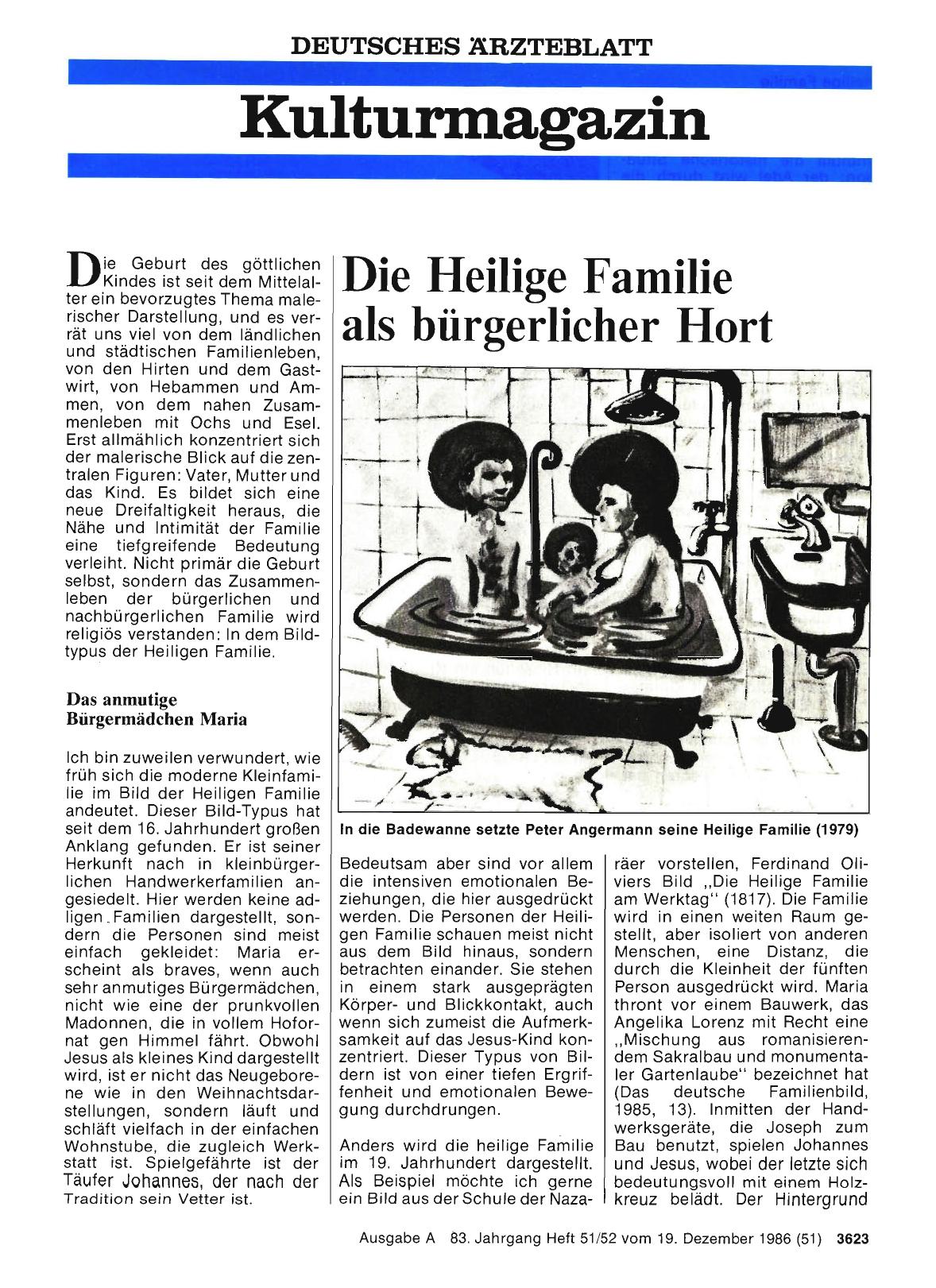 DEUTSCHES ÄRZTEBLATT

Kulturmagazin

Die Heilige Familie als bürgerlicher Hort

Die Geburt des göttlichen Kindes ist seit dem Mittelalter ein bevorzugtes Thema malerischer Darstellung, und es verrät uns viel von dem ländlichen und städtischen Familienleben, von den Hirten und dem Gastwirt, von Hebammen und Ammen, von dem nahen Zusammenleben mit Ochs und Esel. Erst allmählich konzentriert sich der malerische Blick auf die zentralen Figuren: Vater, Mutter und das Kind. Es bildet sich eine neue Dreifaltigkeit heraus, die Nähe und Intimität der Familie eine tiefgreifende Bedeutung verleiht. Nicht primär die Geburt selbst, sondern das Zusammenleben der bürgerlichen und nachbürgerlichen Familie wird religiös verstanden: In dem Bildtypus der Heiligen Familie.

Das anmutige Bürgermädchen Maria

Ich bin zuweilen verwundert, wie früh sich die moderne Kleinfamilie im Bild der Heiligen Familie andeutet. Dieser Bild-Typus hat seit dem 16. Jahrhundert großen Anklang gefunden. Er ist seiner Herkunft nach in kleinbürgerlichen Handwerkerfamilien angesiedelt. Hier werden keine adligen Familien dargestellt, sondern die Personen sind meist einfach gekleidet: Maria erscheint als braves, wenn auch sehr anmutiges Bürgermädchen, nicht wie eine der prunkvollen Madonnen, die in vollem Hofornat gen Himmel fährt. Obwohl Jesus als kleines Kind dargestellt wird, ist er nicht das Neugeborene wie in den Weihnachtsdarstellungen, sondern läuft und schläft vielfach in der einfachen Wohnstube, die zugleich Werkstatt ist. Spielgefährte ist der Täufer Johannes, der nach der Tradition sein Vetter ist.

In die Badewanne setzte Peter Angermann seine Heilige Familie (1979)

Bedeutsam aber sind vor allem die intensiven emotionalen Beziehungen, die hier ausgedrückt werden. Die Personen der Heiligen Familie schauen meist nicht aus dem Bild hinaus, sondern betrachten einander. Sie stehen in einem stark ausgeprägten Körper- und Blickkontakt, auch wenn sich zumeist die Aufmerksamkeit auf das Jesus-Kind konzentriert. Dieser Typus von Bildern ist von einer tiefen Ergriffenheit und emotionalen Bewegung durchdrungen.

Anders wird die heilige Familie im 19. Jahrhundert dargestellt. Als Beispiel möchte ich gerne ein Bild aus der Schule der Nazaräer vorstellen, Ferdinand Oliviers Bild „Die Heilige Familie am Werktag" (1817). Die Familie wird in einen weiten Raum gestellt, aber isoliert von anderen Menschen, eine Distanz, die durch die Kleinheit der fünften Person ausgedrückt wird. Maria thront vor einem Bauwerk, das Angelika Lorenz mit Recht eine „Mischung aus romanisierendem Sakralbau und monumentaler Gartenlaube" bezeichnet hat (Das deutsche Familienbild, 1985, 13). Inmitten der Handwerksgeräte, die Joseph zum Bau benutzt, spielen Johannes und Jesus, wobei der letzte sich bedeutungsvoll mit einem Holzkreuz belädt. Der Hintergrund

Ausgabe A 83. Jahrgang Heft 51/52 vom 19. Dezember 1986 (51) 3623